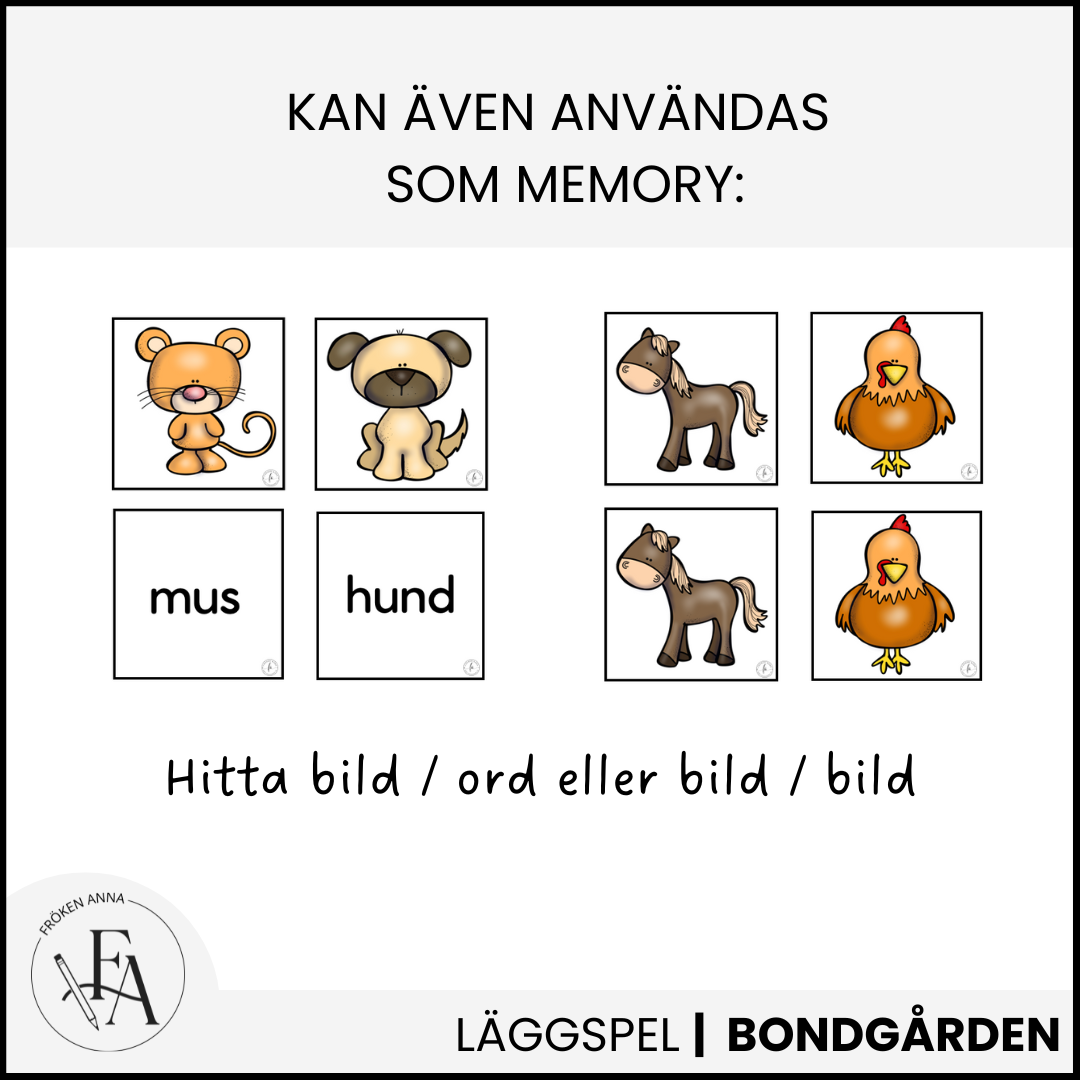 KAN ÄVEN ANVÄNDAS
SOM MEMORY:

mus

hund

Hitta bild / ord eller bild / bild

FRÖKEN ANNA
FA

LÄGGSPEL | BONDGÅRDEN